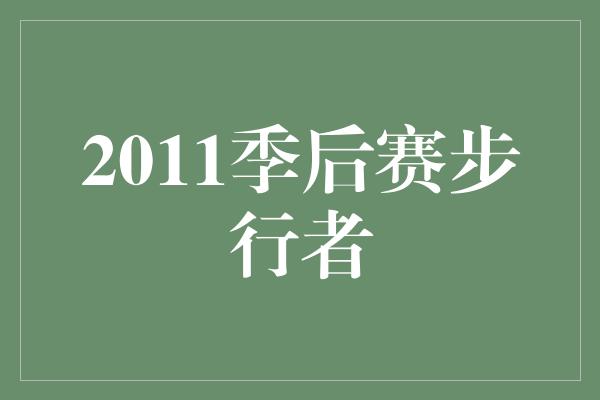 2011季后赛步行者